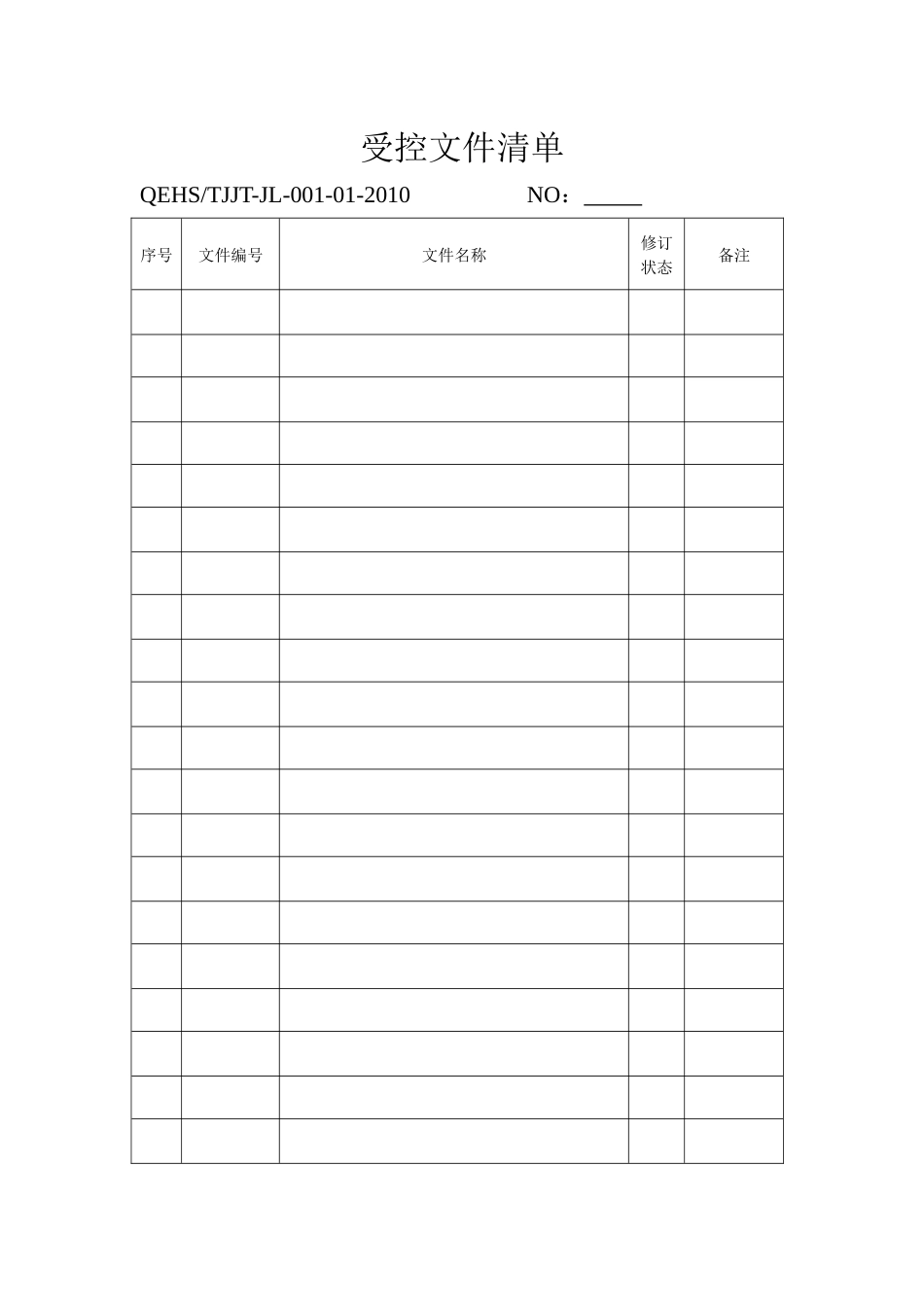 受控文件清单

QEHS/TJJT-JL-001-01-2010　　　　NO：_____

| 序号 | 文件编号 | 文件名称 | 修订状态 | 备注 |
|---|---|---|---|---|
| | | | | |
| | | | | |
| | | | | |
| | | | | |
| | | | | |
| | | | | |
| | | | | |
| | | | | |
| | | | | |
| | | | | |
| | | | | |
| | | | | |
| | | | | |
| | | | | |
| | | | | |
| | | | | |
| | | | | |
| | | | | |
| | | | | |
| | | | | |